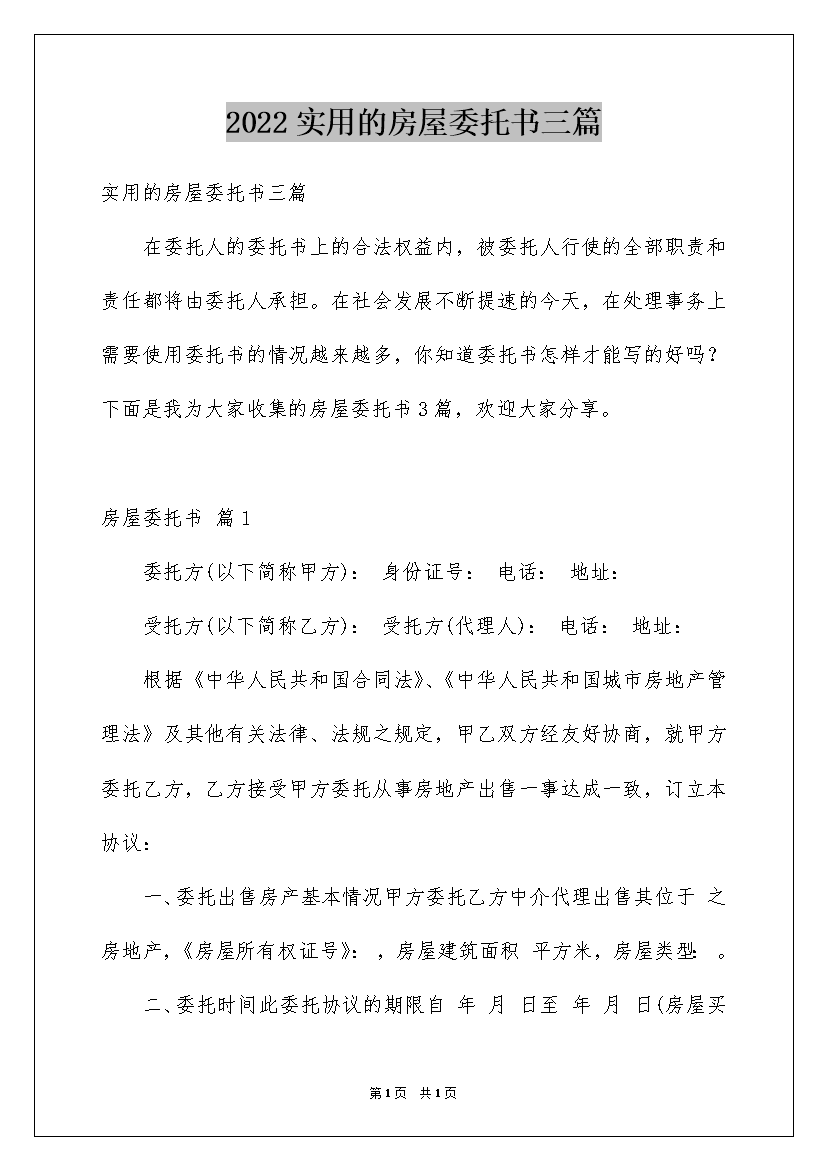 2022实用的房屋委托书三篇

实用的房屋委托书三篇

在委托人的委托书上的合法权益内，被委托人行使的全部职责和责任都将由委托人承担。在社会发展不断提速的今天，在处理事务上需要使用委托书的情况越来越多，你知道委托书怎样才能写的好吗？下面是我为大家收集的房屋委托书3篇，欢迎大家分享。

房屋委托书 篇1

委托方(以下简称甲方)： 身份证号： 电话： 地址：

受托方(以下简称乙方)： 受托方(代理人)： 电话： 地址：

根据《中华人民共和国合同法》、《中华人民共和国城市房地产管理法》及其他有关法律、法规之规定，甲乙双方经友好协商，就甲方委托乙方，乙方接受甲方委托从事房地产出售一事达成一致，订立本协议：

一、委托出售房产基本情况甲方委托乙方中介代理出售其位于 之房地产，《房屋所有权证号》： ，房屋建筑面积 平方米，房屋类型： 。

二、委托时间此委托协议的期限自 年 月 日至 年 月 日(房屋买

第1页 共1页